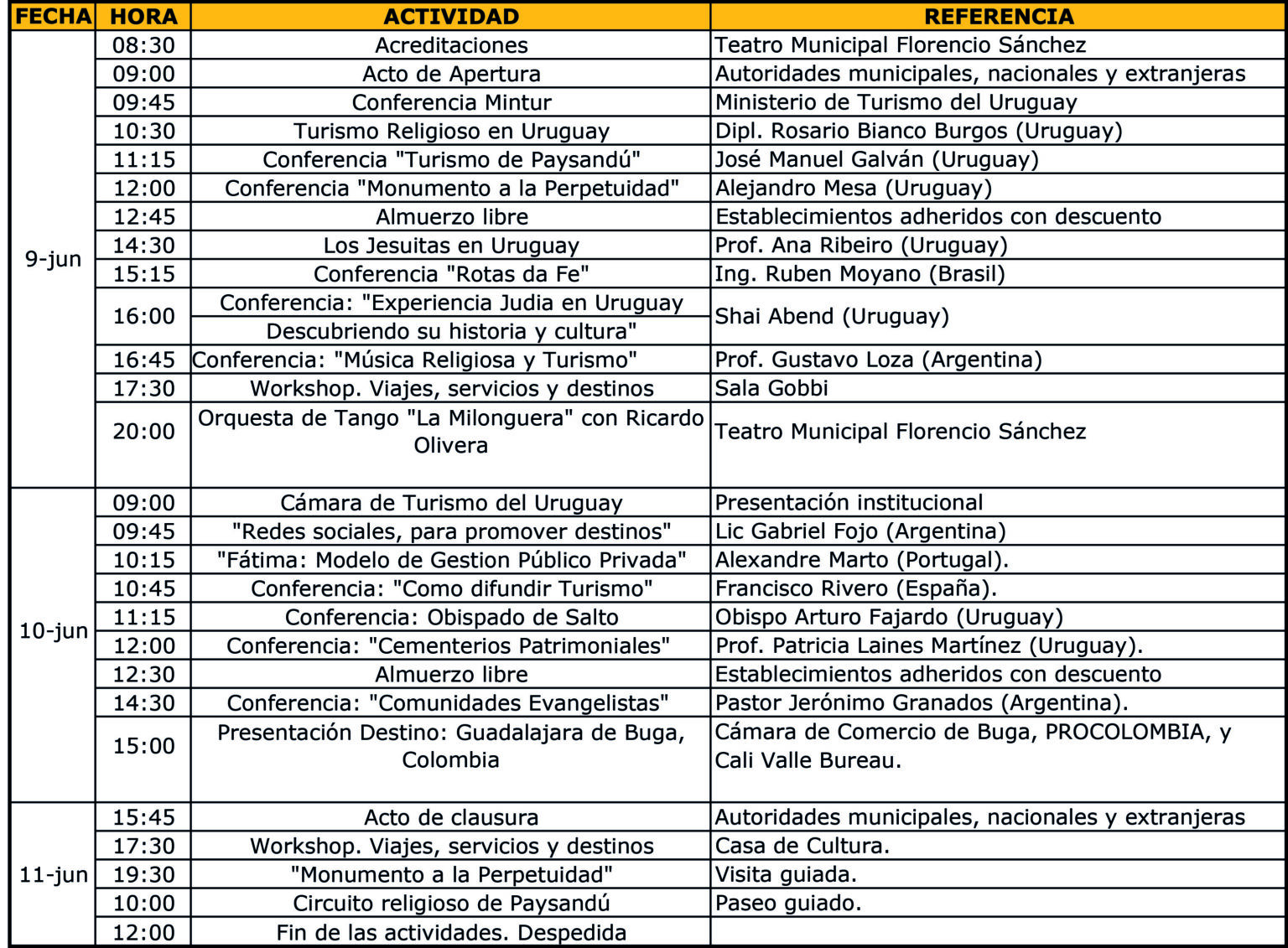 | FECHA | HORA | ACTIVIDAD | REFERENCIA |
|---|---|---|---|
| 9-jun | 08:30 | Acreditaciones | Teatro Municipal Florencio Sánchez |
| | 09:00 | Acto de Apertura | Autoridades municipales, nacionales y extranjeras |
| | 09:45 | Conferencia Mintur | Ministerio de Turismo del Uruguay |
| | 10:30 | Turismo Religioso en Uruguay | Dipl. Rosario Bianco Burgos (Uruguay) |
| | 11:15 | Conferencia "Turismo de Paysandú" | José Manuel Galván (Uruguay) |
| | 12:00 | Conferencia "Monumento a la Perpetuidad" | Alejandro Mesa (Uruguay) |
| | 12:45 | Almuerzo libre | Establecimientos adheridos con descuento |
| | 14:30 | Los Jesuitas en Uruguay | Prof. Ana Ribeiro (Uruguay) |
| | 15:15 | Conferencia "Rotas da Fe" | Ing. Ruben Moyano (Brasil) |
| | 16:00 | Conferencia: "Experiencia Judia en Uruguay Descubriendo su historia y cultura" | Shai Abend (Uruguay) |
| | 16:45 | Conferencia: "Música Religiosa y Turismo" | Prof. Gustavo Loza (Argentina) |
| | 17:30 | Workshop. Viajes, servicios y destinos | Sala Gobbi |
| | 20:00 | Orquesta de Tango "La Milonguera" con Ricardo Olivera | Teatro Municipal Florencio Sánchez |
| 10-jun | 09:00 | Cámara de Turismo del Uruguay | Presentación institucional |
| | 09:45 | "Redes sociales, para promover destinos" | Lic Gabriel Fojo (Argentina) |
| | 10:15 | "Fátima: Modelo de Gestion Público Privada" | Alexandre Marto (Portugal). |
| | 10:45 | Conferencia: "Como difundir Turismo" | Francisco Rivero (España). |
| | 11:15 | Conferencia: Obispado de Salto | Obispo Arturo Fajardo (Uruguay) |
| | 12:00 | Conferencia: "Cementerios Patrimoniales" | Prof. Patricia Laines Martínez (Uruguay). |
| | 12:30 | Almuerzo libre | Establecimientos adheridos con descuento |
| | 14:30 | Conferencia: "Comunidades Evangelistas" | Pastor Jerónimo Granados (Argentina). |
| | 15:00 | Presentación Destino: Guadalajara de Buga, Colombia | Cámara de Comercio de Buga, PROCOLOMBIA, y Cali Valle Bureau. |
| 11-jun | 15:45 | Acto de clausura | Autoridades municipales, nacionales y extranjeras |
| | 17:30 | Workshop. Viajes, servicios y destinos | Casa de Cultura. |
| | 19:30 | "Monumento a la Perpetuidad" | Visita guiada. |
| | 10:00 | Circuito religioso de Paysandú | Paseo guiado. |
| | 12:00 | Fin de las actividades. Despedida | |